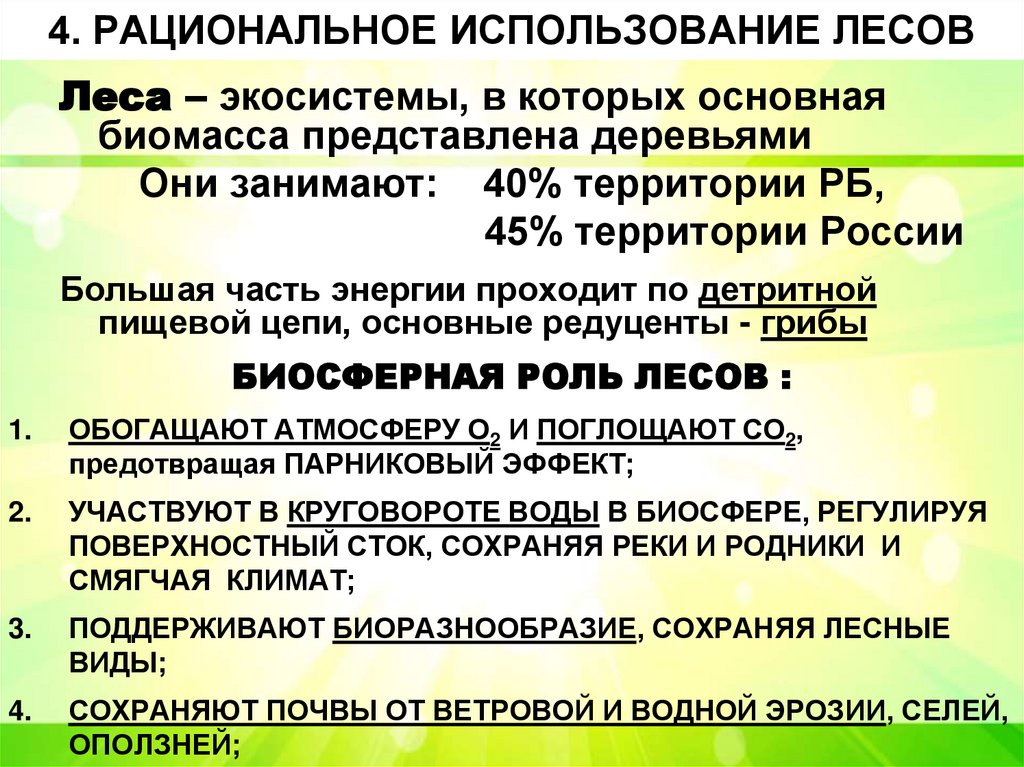 4. РАЦИОНАЛЬНОЕ ИСПОЛЬЗОВАНИЕ ЛЕСОВ

Леса – экосистемы, в которых основная биомасса представлена деревьями

Они занимают: 40% территории РБ,
45% территории России

Большая часть энергии проходит по детритной пищевой цепи, основные редуценты - грибы

БИОСФЕРНАЯ РОЛЬ ЛЕСОВ :

1. ОБОГАЩАЮТ АТМОСФЕРУ $O_2$ И ПОГЛОЩАЮТ $CO_2$, предотвращая ПАРНИКОВЫЙ ЭФФЕКТ;

2. УЧАСТВУЮТ В КРУГОВОРОТЕ ВОДЫ В БИОСФЕРЕ, РЕГУЛИРУЯ ПОВЕРХНОСТНЫЙ СТОК, СОХРАНЯЯ РЕКИ И РОДНИКИ И СМЯГЧАЯ КЛИМАТ;

3. ПОДДЕРЖИВАЮТ БИОРАЗНООБРАЗИЕ, СОХРАНЯЯ ЛЕСНЫЕ ВИДЫ;

4. СОХРАНЯЮТ ПОЧВЫ ОТ ВЕТРОВОЙ И ВОДНОЙ ЭРОЗИИ, СЕЛЕЙ, ОПОЛЗНЕЙ;